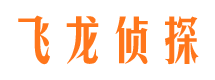 飞龙侦探